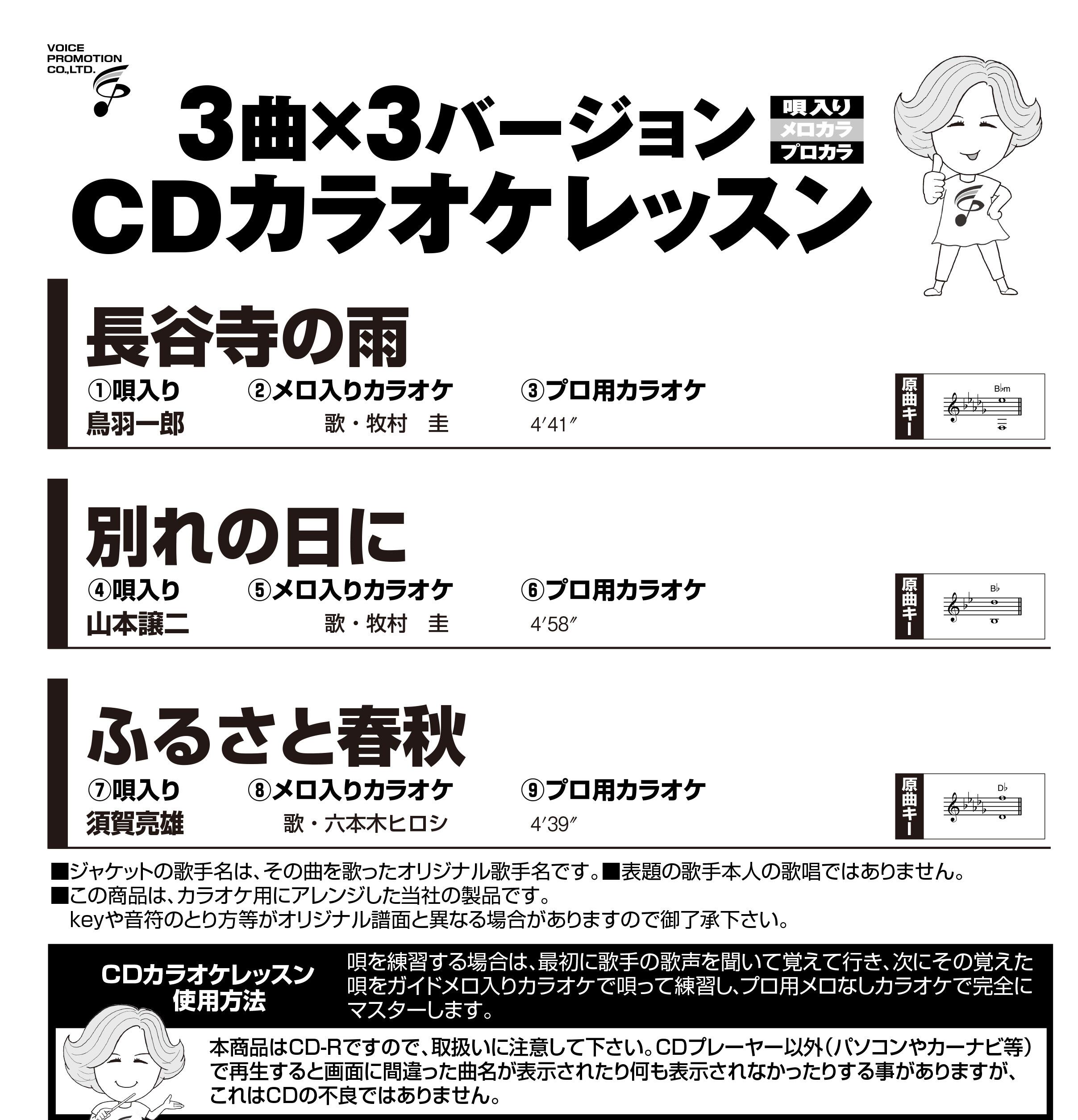 VOICE
PROMOTION
CO.,LTD.

3曲×3バージョン
CDカラオケレッスン

唄入り
メロカラ
プロカラ

長谷寺の雨

①唄入り ②メロ入りカラオケ ③プロ用カラオケ

鳥羽一郎 歌・牧村 圭 4′41″

原曲キー

B♭m

別れの日に

④唄入り ⑤メロ入りカラオケ ⑥プロ用カラオケ

山本譲二 歌・牧村 圭 4′58″

原曲キー

B♭

ふるさと春秋

⑦唄入り ⑧メロ入りカラオケ ⑨プロ用カラオケ

須賀亮雄 歌・六本木ヒロシ 4′39″

原曲キー

D♭

■ジャケットの歌手名は、その曲を歌ったオリジナル歌手名です。■表題の歌手本人の歌唱ではありません。
■この商品は、カラオケ用にアレンジした当社の製品です。
keyや音符のとり方等がオリジナル譜面と異なる場合がありますので御了承下さい。

CDカラオケレッスン
使用方法

唄を練習する場合は、最初に歌手の歌声を聞いて覚えて行き、次にその覚えた唄をガイドメロ入りカラオケで唄って練習し、プロ用メロなしカラオケで完全にマスターします。

本商品はCD-Rですので、取扱いに注意して下さい。CDプレーヤー以外(パソコンやカーナビ等)で再生すると画面に間違った曲名が表示されたり何も表示されなかったりする事がありますが、これはCDの不良ではありません。